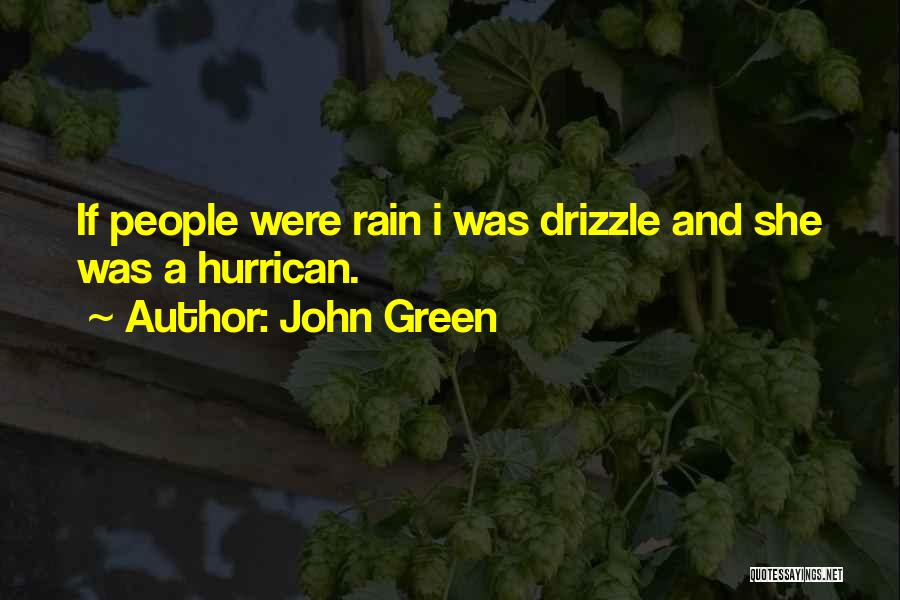 If people were rain i was drizzle and she was a hurrican.

~ Author: John Green

QUOTESSAYINGS.NET